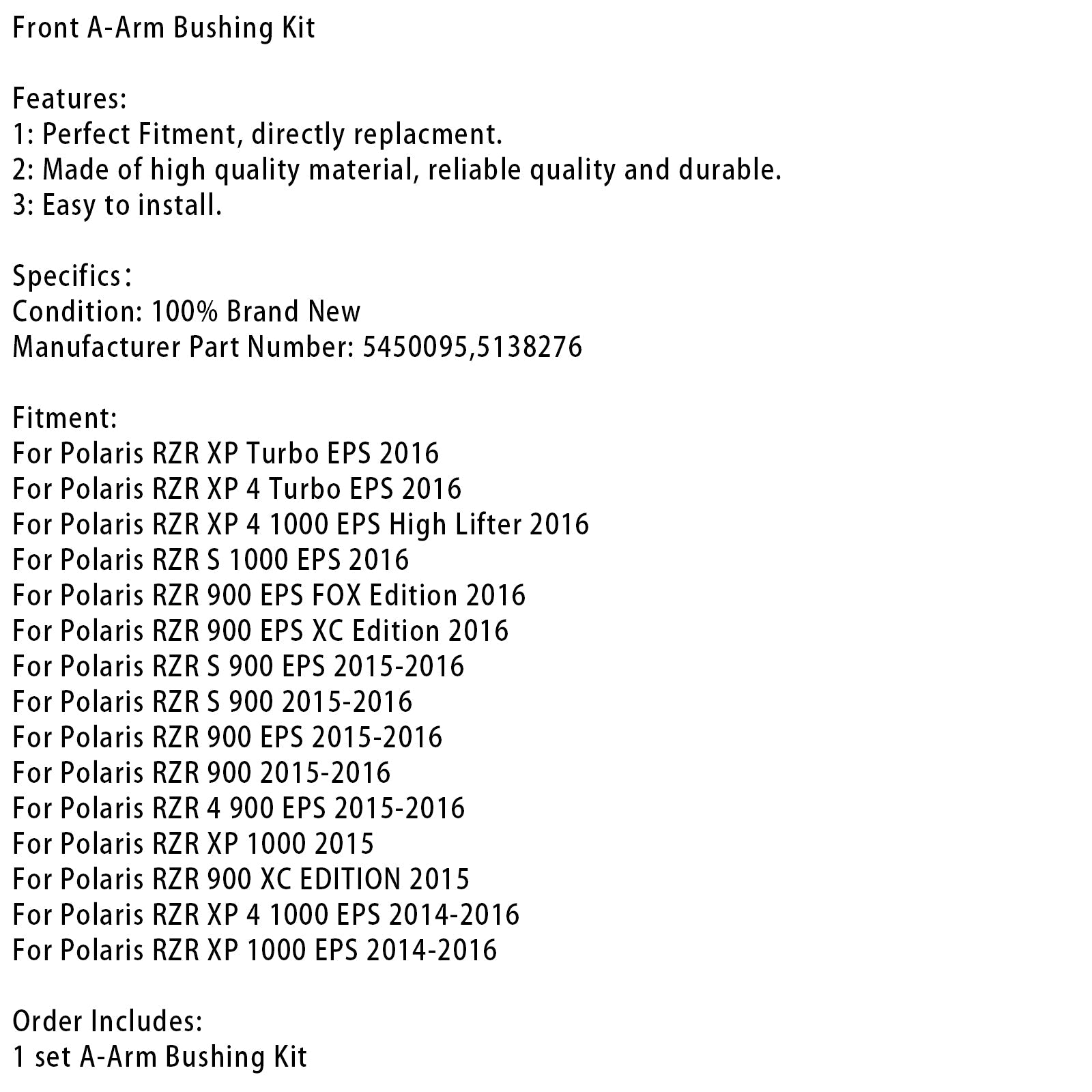 Front A-Arm Bushing Kit

Features:
1: Perfect Fitment, directly replacment.
2: Made of high quality material, reliable quality and durable.
3: Easy to install.

Specifics：
Condition: 100% Brand New
Manufacturer Part Number: 5450095,5138276

Fitment:
For Polaris RZR XP Turbo EPS 2016
For Polaris RZR XP 4 Turbo EPS 2016
For Polaris RZR XP 4 1000 EPS High Lifter 2016
For Polaris RZR S 1000 EPS 2016
For Polaris RZR 900 EPS FOX Edition 2016
For Polaris RZR 900 EPS XC Edition 2016
For Polaris RZR S 900 EPS 2015-2016
For Polaris RZR S 900 2015-2016
For Polaris RZR 900 EPS 2015-2016
For Polaris RZR 900 2015-2016
For Polaris RZR 4 900 EPS 2015-2016
For Polaris RZR XP 1000 2015
For Polaris RZR 900 XC EDITION 2015
For Polaris RZR XP 4 1000 EPS 2014-2016
For Polaris RZR XP 1000 EPS 2014-2016

Order Includes:
1 set A-Arm Bushing Kit